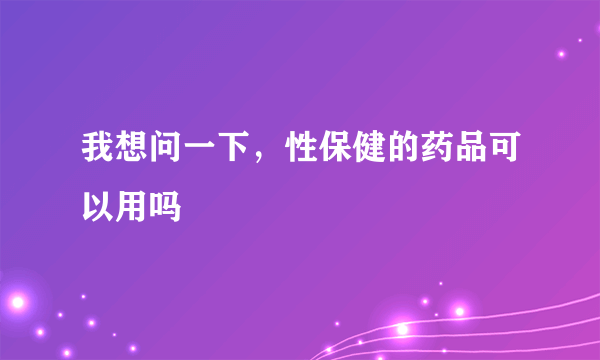 我想问一下，性保健的药品可以用吗